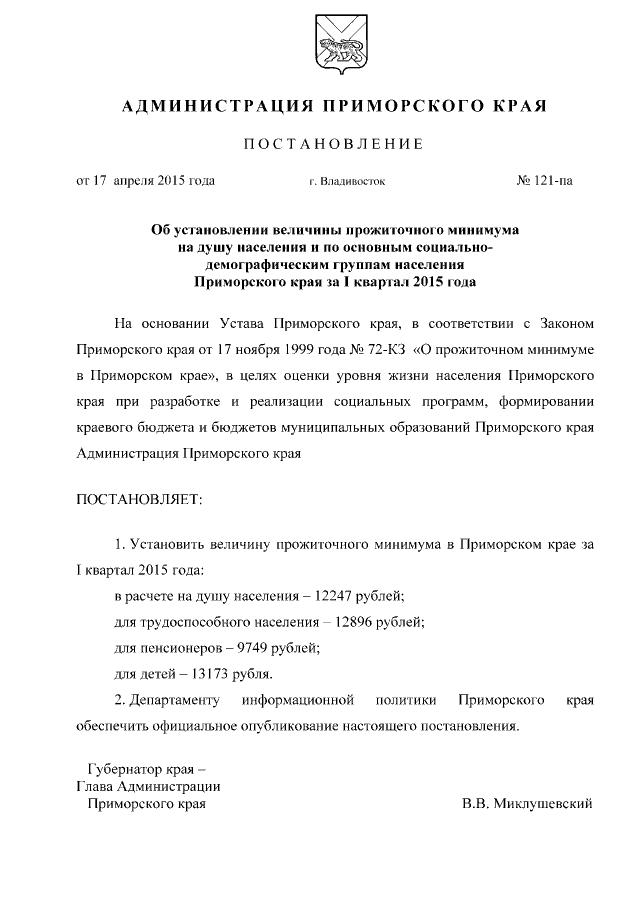 АДМИНИСТРАЦИЯ ПРИМОРСКОГО КРАЯ

ПОСТАНОВЛЕНИЕ

от 17 апреля 2015 года г. Владивосток № 121-па

Об установлении величины прожиточного минимума на душу населения и по основным социально-демографическим группам населения Приморского края за I квартал 2015 года

На основании Устава Приморского края, в соответствии с Законом Приморского края от 17 ноября 1999 года № 72-КЗ «О прожиточном минимуме в Приморском крае», в целях оценки уровня жизни населения Приморского края при разработке и реализации социальных программ, формировании краевого бюджета и бюджетов муниципальных образований Приморского края Администрация Приморского края

ПОСТАНОВЛЯЕТ:

1. Установить величину прожиточного минимума в Приморском крае за I квартал 2015 года:

в расчете на душу населения – 12247 рублей;

для трудоспособного населения – 12896 рублей;

для пенсионеров – 9749 рублей;

для детей – 13173 рубля.

2. Департаменту информационной политики Приморского края обеспечить официальное опубликование настоящего постановления.

Губернатор края –
Глава Администрации
Приморского края В.В. Миклушевский